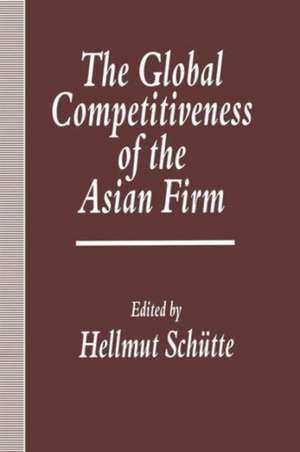 The Global Competitiveness of the Asian Firm

Edited by
Hellmut Schütte